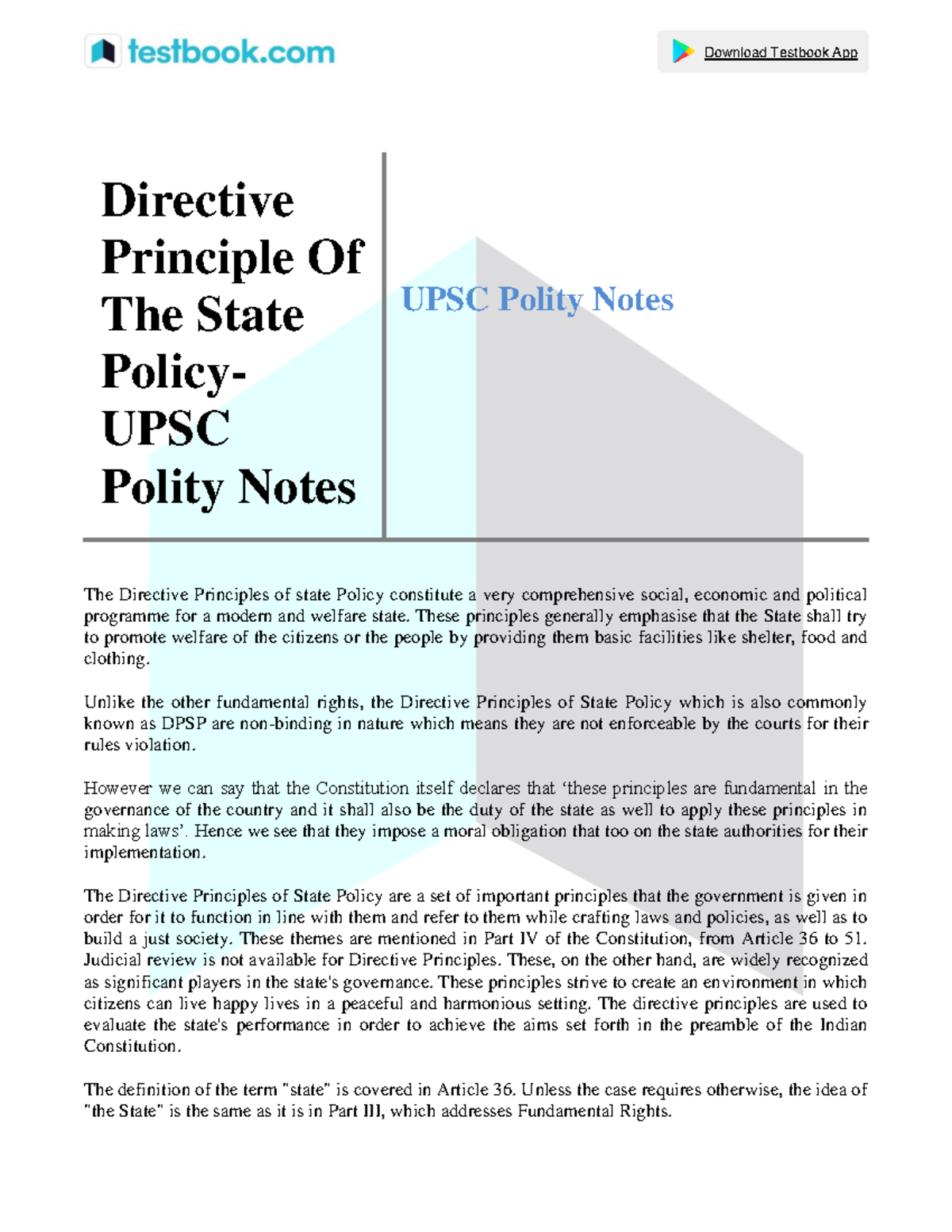 testbook.com

Download Testbook App

Directive Principle Of The State Policy- UPSC Polity Notes

UPSC Polity Notes

The Directive Principles of state Policy constitute a very comprehensive social, economic and political programme for a modern and welfare state. These principles generally emphasise that the State shall try to promote welfare of the citizens or the people by providing them basic facilities like shelter, food and clothing.

Unlike the other fundamental rights, the Directive Principles of State Policy which is also commonly known as DPSP are non-binding in nature which means they are not enforceable by the courts for their rules violation.

However we can say that the Constitution itself declares that 'these principles are fundamental in the governance of the country and it shall also be the duty of the state as well to apply these principles in making laws'. Hence we see that they impose a moral obligation that too on the state authorities for their implementation.

The Directive Principles of State Policy are a set of important principles that the government is given in order for it to function in line with them and refer to them while crafting laws and policies, as well as to build a just society. These themes are mentioned in Part IV of the Constitution, from Article 36 to 51. Judicial review is not available for Directive Principles. These, on the other hand, are widely recognized as significant players in the state's governance. These principles strive to create an environment in which citizens can live happy lives in a peaceful and harmonious setting. The directive principles are used to evaluate the state's performance in order to achieve the aims set forth in the preamble of the Indian Constitution.

The definition of the term "state" is covered in Article 36. Unless the case requires otherwise, the idea of "the State" is the same as it is in Part III, which addresses Fundamental Rights.